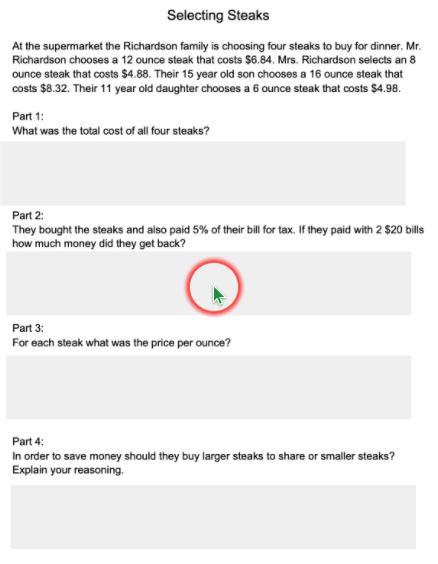 Selecting Steaks

At the supermarket the Richardson family is choosing four steaks to buy for dinner. Mr. Richardson chooses a 12 ounce steak that costs \$6.84. Mrs. Richardson selects an 8 ounce steak that costs \$4.88. Their 15 year old son chooses a 16 ounce steak that costs \$8.32. Their 11 year old daughter chooses a 6 ounce steak that costs \$4.98.

Part 1:
What was the total cost of all four steaks?

Part 2:
They bought the steaks and also paid 5% of their bill for tax. If they paid with 2 \$20 bills how much money did they get back?

Part 3:
For each steak what was the price per ounce?

Part 4:
In order to save money should they buy larger steaks to share or smaller steaks? Explain your reasoning.